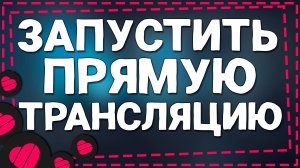 ЗАПУСТИТЬ ПРЯМУЮ ТРАНСЛЯЦИЮ